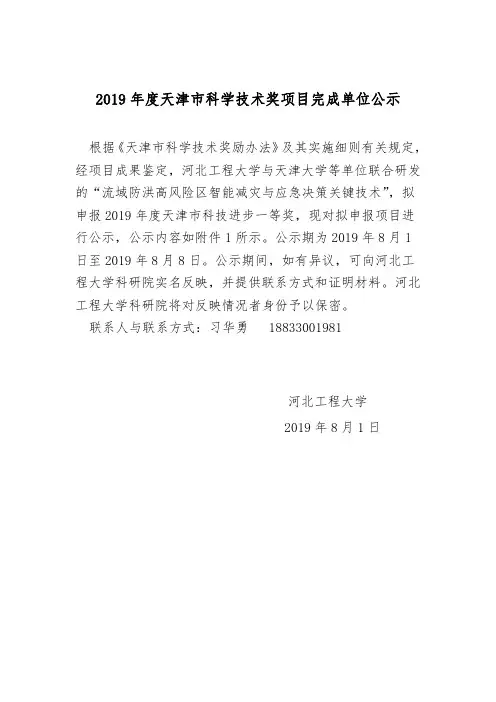 2019 年度天津市科学技术奖项目完成单位公示

根据《天津市科学技术奖励办法》及其实施细则有关规定，经项目成果鉴定，河北工程大学与天津大学等单位联合研发的“流域防洪高风险区智能减灾与应急决策关键技术”，拟申报 2019 年度天津市科技进步一等奖，现对拟申报项目进行公示，公示内容如附件 1 所示。公示期为 2019 年 8 月 1 日至 2019 年 8 月 8 日。公示期间，如有异议，可向河北工程大学科研院实名反映，并提供联系方式和证明材料。河北工程大学科研院将对反映情况者身份予以保密。

联系人与联系方式：习华勇　18833001981

河北工程大学

2019 年 8 月 1 日